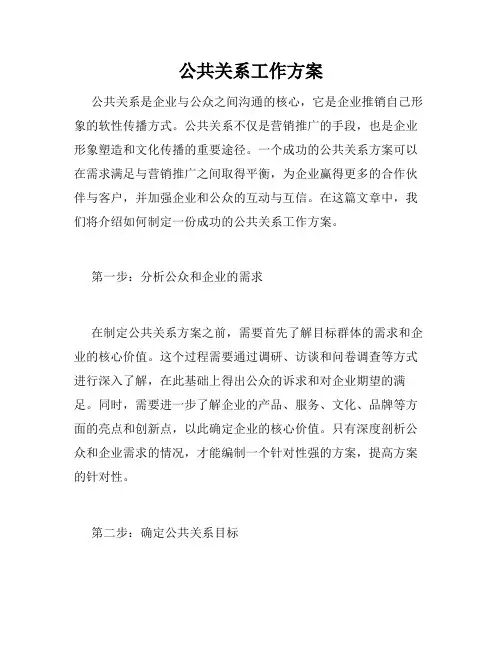 公共关系工作方案

公共关系是企业与公众之间沟通的核心，它是企业推销自己形象的软性传播方式。公共关系不仅是营销推广的手段，也是企业形象塑造和文化传播的重要途径。一个成功的公共关系方案可以在需求满足与营销推广之间取得平衡，为企业赢得更多的合作伙伴与客户，并加强企业和公众的互动与互信。在这篇文章中，我们将介绍如何制定一份成功的公共关系工作方案。

第一步：分析公众和企业的需求

在制定公共关系方案之前，需要首先了解目标群体的需求和企业的核心价值。这个过程需要通过调研、访谈和问卷调查等方式进行深入了解，在此基础上得出公众的诉求和对企业期望的满足。同时，需要进一步了解企业的产品、服务、文化、品牌等方面的亮点和创新点，以此确定企业的核心价值。只有深度剖析公众和企业需求的情况，才能编制一个针对性强的方案，提高方案的针对性。

第二步：确定公共关系目标